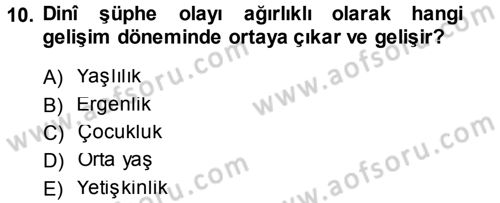 10. Dinî şüphe olayı ağırlıklı olarak hangi gelişim döneminde ortaya çıkar ve gelişir?

A) Yaşlılık
B) Ergenlik
C) Çocukluk
D) Orta yaş
E) Yetişkinlik

www.aofsoru.com
www.aofsoru.com
www.aofsoru.com
www.aofsoru.com